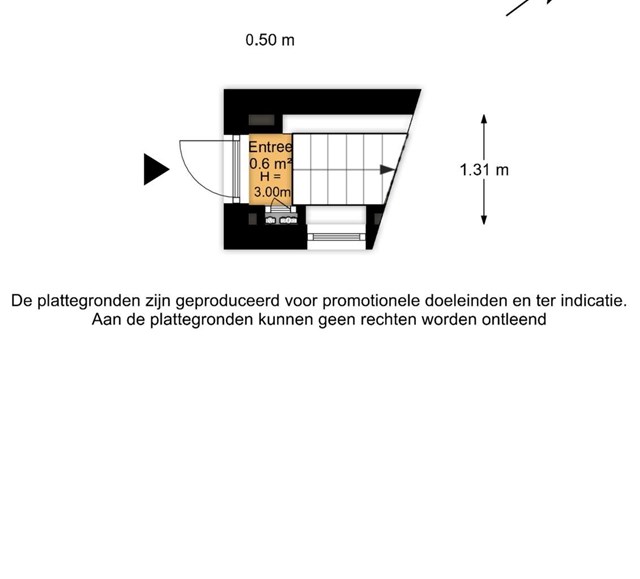 0.50 m

Entree
0.6 m²
H =
3.00m

1.31 m

De plattegronden zijn geproduceerd voor promotionele doeleinden en ter indicatie.
Aan de plattegronden kunnen geen rechten worden ontleend